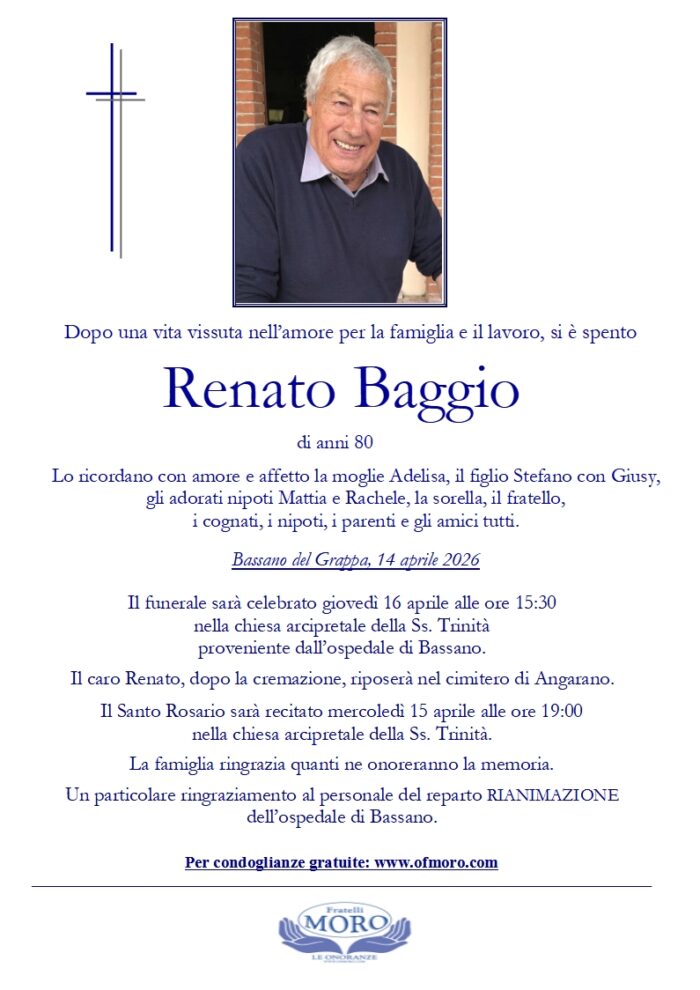 Dopo una vita vissuta nell'amore per la famiglia e il lavoro, si è spento

Renato Baggio

di anni 80

Lo ricordano con amore e affetto la moglie Adelisa, il figlio Stefano con Giusy, gli adorati nipoti Mattia e Rachele, la sorella, il fratello, i cognati, i nipoti, i parenti e gli amici tutti.

Bassano del Grappa, 14 aprile 2026

Il funerale sarà celebrato giovedì 16 aprile alle ore 15:30 nella chiesa arcipretale della Ss. Trinità proveniente dall'ospedale di Bassano.

Il caro Renato, dopo la cremazione, riposerà nel cimitero di Angarano.

Il Santo Rosario sarà recitato mercoledì 15 aprile alle ore 19:00 nella chiesa arcipretale della Ss. Trinità.

La famiglia ringrazia quanti ne onoreranno la memoria.

Un particolare ringraziamento al personale del reparto RIANIMAZIONE dell'ospedale di Bassano.

Per condoglianze gratuite: www.ofmoro.com

Fratelli
MORO
LE ONORANZE